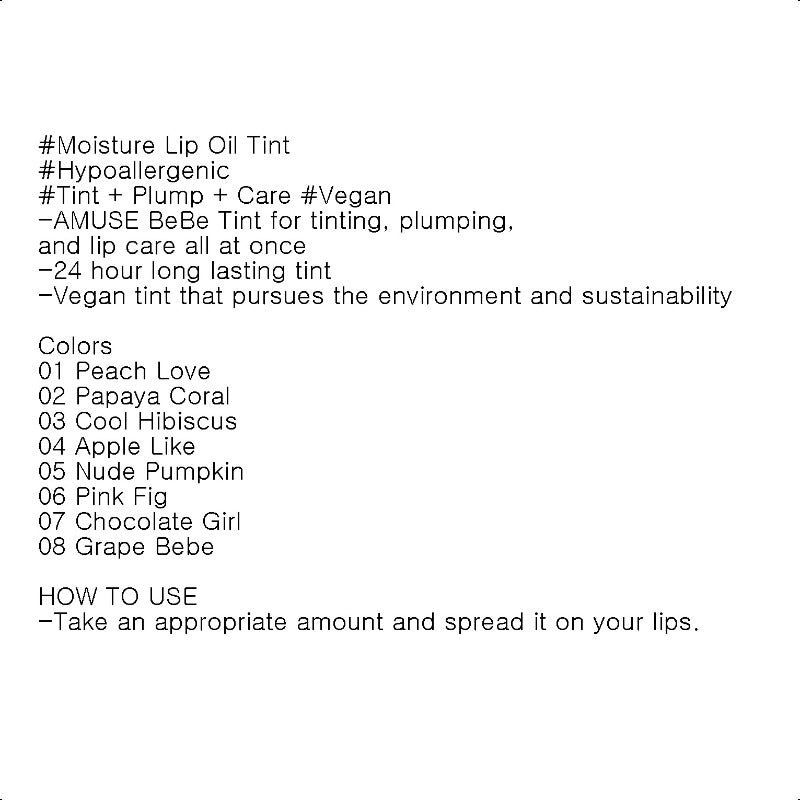 #Moisture Lip Oil Tint
#Hypoallergenic
#Tint + Plump + Care #Vegan
-AMUSE BeBe Tint for tinting, plumping, and lip care all at once
-24 hour long lasting tint
-Vegan tint that pursues the environment and sustainability

Colors
01 Peach Love
02 Papaya Coral
03 Cool Hibiscus
04 Apple Like
05 Nude Pumpkin
06 Pink Fig
07 Chocolate Girl
08 Grape Bebe

HOW TO USE
-Take an appropriate amount and spread it on your lips.